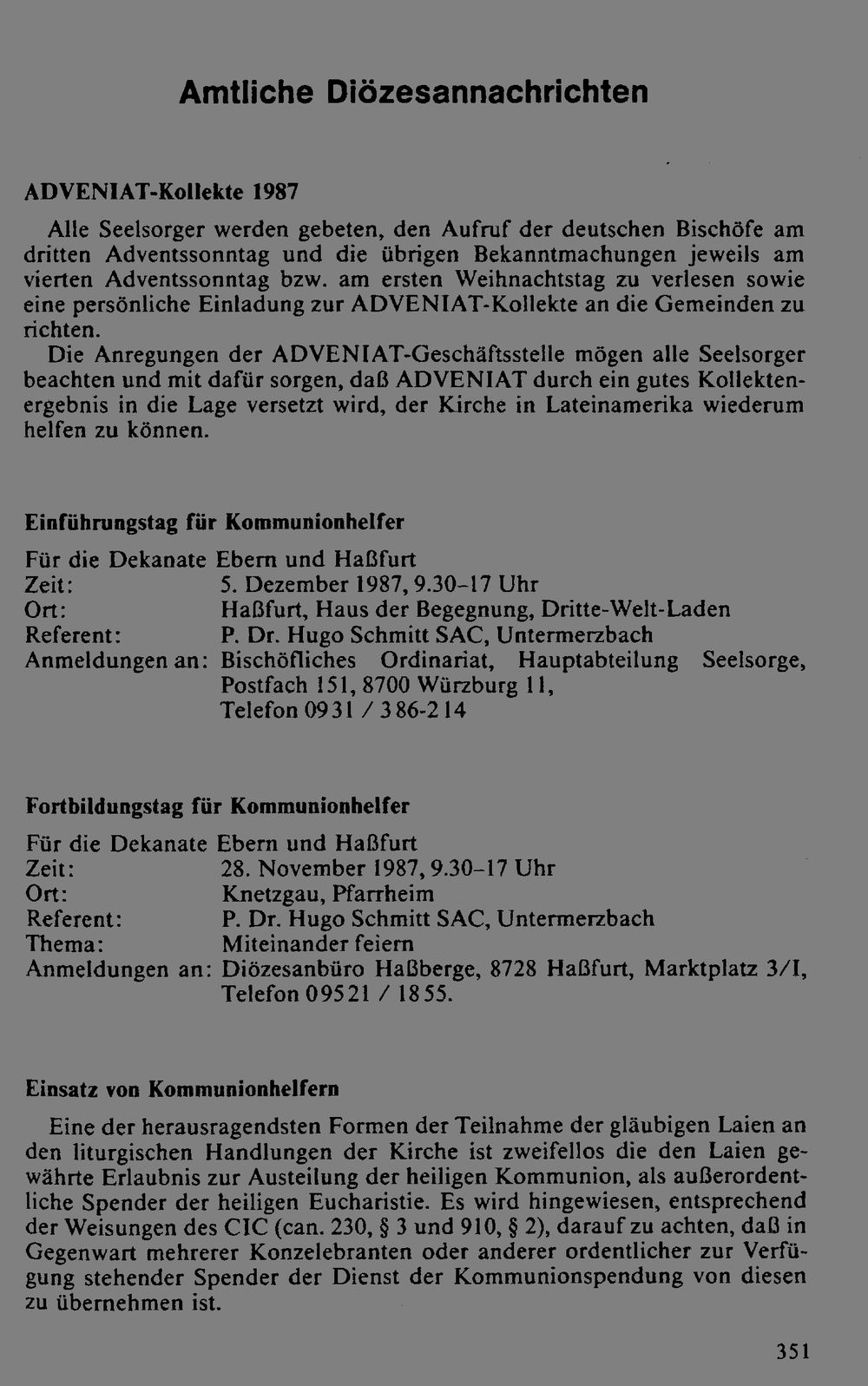 Amtliche Diözesannachrichten

ADVENIAT-Kollekte 1987

Alle Seelsorger werden gebeten, den Aufruf der deutschen Bischöfe am dritten Adventssonntag und die übrigen Bekanntmachungen jeweils am vierten Adventssonntag bzw. am ersten Weihnachtstag zu verlesen sowie eine persönliche Einladung zur ADVENIAT-Kollekte an die Gemeinden zu richten.

Die Anregungen der ADVENIAT-Geschäftsstelle mögen alle Seelsorger beachten und mit dafür sorgen, daß ADVENIAT durch ein gutes Kollektenergebnis in die Lage versetzt wird, der Kirche in Lateinamerika wiederum helfen zu können.

Einführungstag für Kommunionhelfer

Für die Dekanate Ebern und Haßfurt
Zeit: 5. Dezember 1987, 9.30–17 Uhr
Ort: Haßfurt, Haus der Begegnung, Dritte-Welt-Laden
Referent: P. Dr. Hugo Schmitt SAC, Untermerzbach
Anmeldungen an: Bischöfliches Ordinariat, Hauptabteilung Seelsorge, Postfach 151, 8700 Würzburg 11, Telefon 0931 / 386-214

Fortbildungstag für Kommunionhelfer

Für die Dekanate Ebern und Haßfurt
Zeit: 28. November 1987, 9.30–17 Uhr
Ort: Knetzgau, Pfarrheim
Referent: P. Dr. Hugo Schmitt SAC, Untermerzbach
Thema: Miteinander feiern
Anmeldungen an: Diözesanbüro Haßberge, 8728 Haßfurt, Marktplatz 3/I, Telefon 09521 / 1855.

Einsatz von Kommunionhelfern

Eine der herausragendsten Formen der Teilnahme der gläubigen Laien an den liturgischen Handlungen der Kirche ist zweifellos die den Laien gewährte Erlaubnis zur Austeilung der heiligen Kommunion, als außerordentliche Spender der heiligen Eucharistie. Es wird hingewiesen, entsprechend der Weisungen des CIC (can. 230, § 3 und 910, § 2), darauf zu achten, daß in Gegenwart mehrerer Konzelebranten oder anderer ordentlicher zur Verfügung stehender Spender der Dienst der Kommunionspendung von diesen zu übernehmen ist.

351